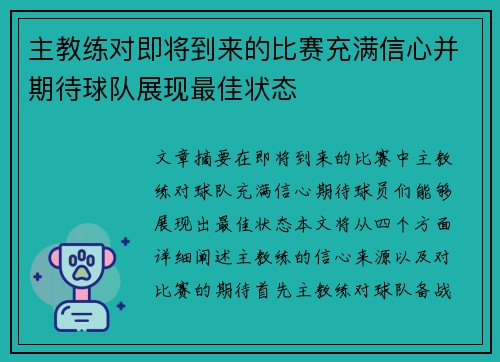 主教练对即将到来的比赛充满信心并期待球队展现最佳状态

文章摘要在即将到来的比赛中主教练对球队充满信心期待球员们能够展现出最佳状态本文将从四个方面详细阐述主教练的信心来源以及对比赛的期待首先主教练对球队备战